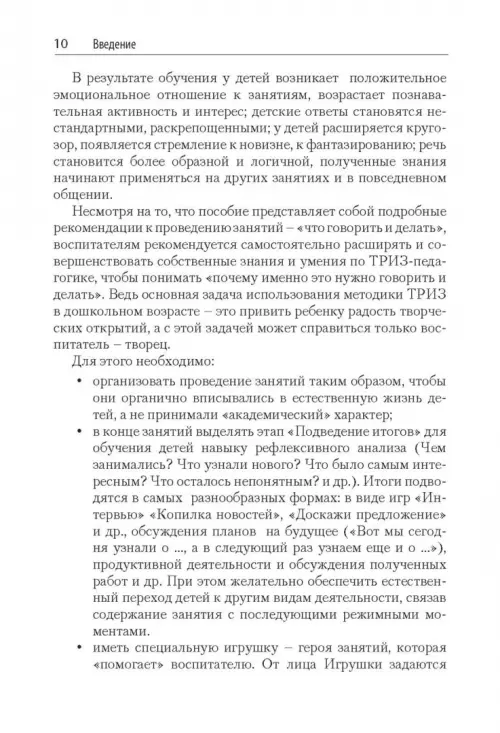 10 Введение

В результате обучения у детей возникает положительное эмоциональное отношение к занятиям, возрастает познавательная активность и интерес; детские ответы становятся нестандартными, раскрепощенными; у детей расширяется кругозор, появляется стремление к новизне, к фантазированию; речь становится более образной и логичной, полученные знания начинают применяться на других занятиях и в повседневном общении.

Несмотря на то, что пособие представляет собой подробные рекомендации к проведению занятий – «что говорить и делать», воспитателям рекомендуется самостоятельно расширять и совершенствовать собственные знания и умения по ТРИЗ-педагогике, чтобы понимать «почему именно это нужно говорить и делать». Ведь основная задача использования методики ТРИЗ в дошкольном возрасте – это привить ребенку радость творческих открытий, а с этой задачей может справиться только воспитатель – творец.

Для этого необходимо:

• организовать проведение занятий таким образом, чтобы они органично вписывались в естественную жизнь детей, а не принимали «академический» характер;

• в конце занятий выделять этап «Подведение итогов» для обучения детей навыку рефлексивного анализа (Чем занимались? Что узнали нового? Что было самым интересным? Что осталось непонятным? и др.). Итоги подводятся в самых разнообразных формах: в виде игр «Интервью» «Копилка новостей», «Доскажи предложение» и др., обсуждения планов на будущее («Вот мы сегодня узнали о ..., а в следующий раз узнаем еще и о ...»), продуктивной деятельности и обсуждения полученных работ и др. При этом желательно обеспечить естественный переход детей к другим видам деятельности, связав содержание занятия с последующими режимными моментами.

• иметь специальную игрушку – героя занятий, которая «помогает» воспитателю. От лица Игрушки задаются